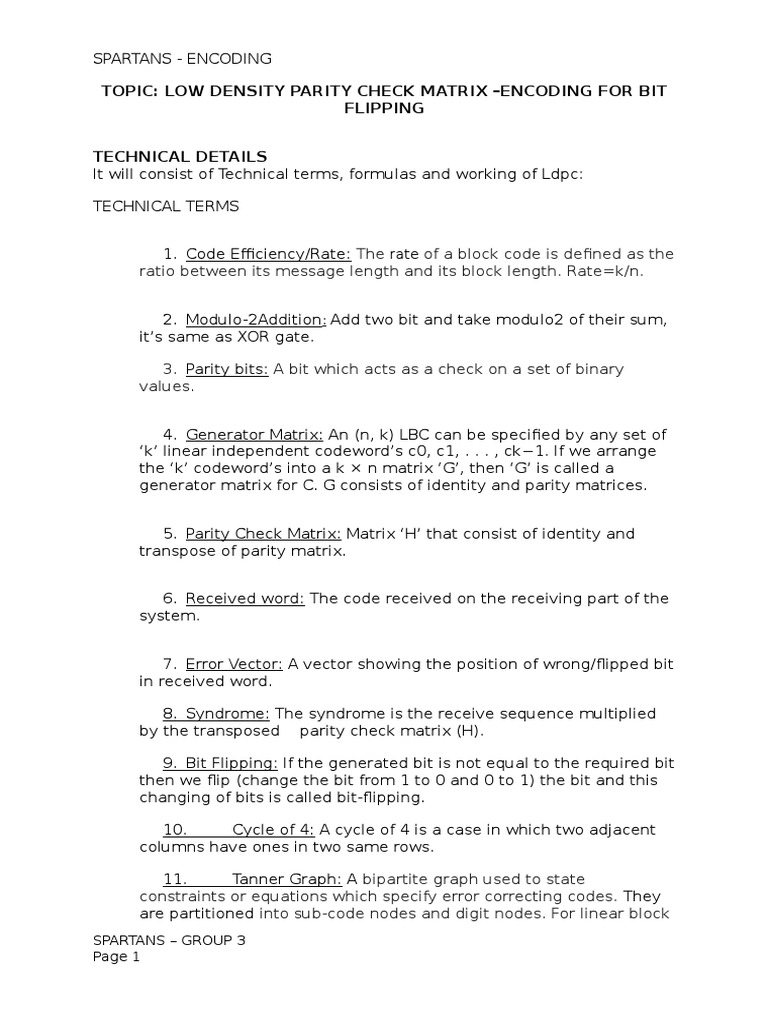 SPARTANS - ENCODING

TOPIC: LOW DENSITY PARITY CHECK MATRIX –ENCODING FOR BIT FLIPPING

TECHNICAL DETAILS
It will consist of Technical terms, formulas and working of Ldpc:

TECHNICAL TERMS

1. Code Efficiency/Rate: The rate of a block code is defined as the ratio between its message length and its block length. Rate=k/n.

2. Modulo-2Addition: Add two bit and take modulo2 of their sum, it's same as XOR gate.

3. Parity bits: A bit which acts as a check on a set of binary values.

4. Generator Matrix: An (n, k) LBC can be specified by any set of 'k' linear independent codeword's c0, c1, . . . , ck−1. If we arrange the 'k' codeword's into a k × n matrix 'G', then 'G' is called a generator matrix for C. G consists of identity and parity matrices.

5. Parity Check Matrix: Matrix 'H' that consist of identity and transpose of parity matrix.

6. Received word: The code received on the receiving part of the system.

7. Error Vector: A vector showing the position of wrong/flipped bit in received word.

8. Syndrome: The syndrome is the receive sequence multiplied by the transposed parity check matrix (H).

9. Bit Flipping: If the generated bit is not equal to the required bit then we flip (change the bit from 1 to 0 and 0 to 1) the bit and this changing of bits is called bit-flipping.

10. Cycle of 4: A cycle of 4 is a case in which two adjacent columns have ones in two same rows.

11. Tanner Graph: A bipartite graph used to state constraints or equations which specify error correcting codes. They are partitioned into sub-code nodes and digit nodes. For linear block

SPARTANS – GROUP 3
Page 1